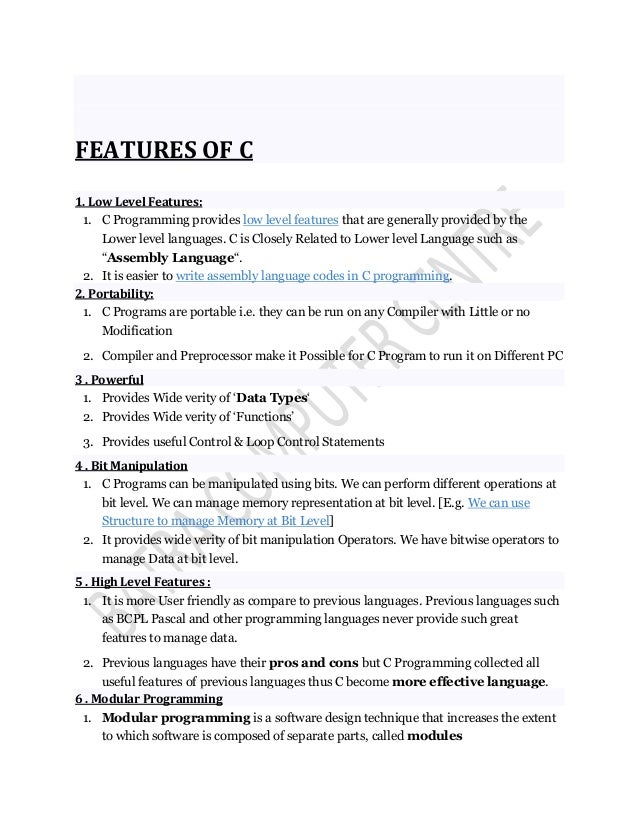 FEATURES OF C

1. Low Level Features:

1. C Programming provides low level features that are generally provided by the Lower level languages. C is Closely Related to Lower level Language such as “Assembly Language“.
2. It is easier to write assembly language codes in C programming.

2. Portability:

1. C Programs are portable i.e. they can be run on any Compiler with Little or no Modification
2. Compiler and Preprocessor make it Possible for C Program to run it on Different PC

3 . Powerful

1. Provides Wide verity of ‘Data Types‘
2. Provides Wide verity of ‘Functions’
3. Provides useful Control & Loop Control Statements

4 . Bit Manipulation

1. C Programs can be manipulated using bits. We can perform different operations at bit level. We can manage memory representation at bit level. [E.g. We can use Structure to manage Memory at Bit Level]
2. It provides wide verity of bit manipulation Operators. We have bitwise operators to manage Data at bit level.

5 . High Level Features :

1. It is more User friendly as compare to previous languages. Previous languages such as BCPL Pascal and other programming languages never provide such great features to manage data.
2. Previous languages have their pros and cons but C Programming collected all useful features of previous languages thus C become more effective language.

6 . Modular Programming

1. Modular programming is a software design technique that increases the extent to which software is composed of separate parts, called modules

BATRA COMPUTER CENTRE